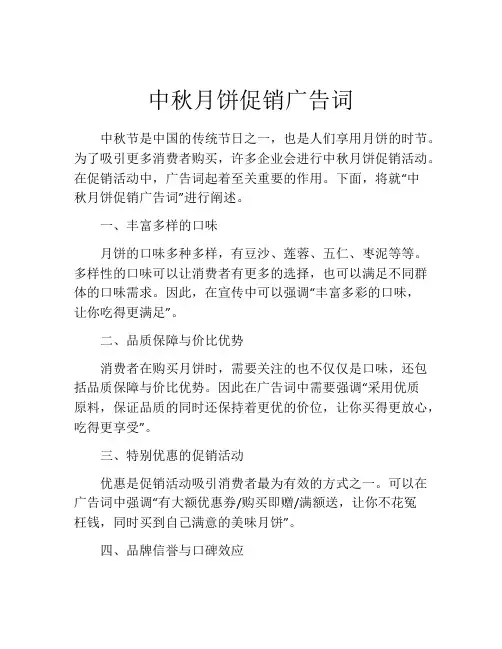 中秋月饼促销广告词

中秋节是中国的传统节日之一，也是人们享用月饼的时节。为了吸引更多消费者购买，许多企业会进行中秋月饼促销活动。在促销活动中，广告词起着至关重要的作用。下面，将就“中秋月饼促销广告词”进行阐述。

一、丰富多样的口味

月饼的口味多种多样，有豆沙、莲蓉、五仁、枣泥等等。多样性的口味可以让消费者有更多的选择，也可以满足不同群体的口味需求。因此，在宣传中可以强调“丰富多彩的口味，让你吃得更满足”。

二、品质保障与价比优势

消费者在购买月饼时，需要关注的也不仅仅是口味，还包括品质保障与价比优势。因此在广告词中需要强调“采用优质原料，保证品质的同时还保持着更优的价位，让你买得更放心，吃得更享受”。

三、特别优惠的促销活动

优惠是促销活动吸引消费者最为有效的方式之一。可以在广告词中强调“有大额优惠券/购买即赠/满额送，让你不花冤枉钱，同时买到自己满意的美味月饼”。

四、品牌信誉与口碑效应